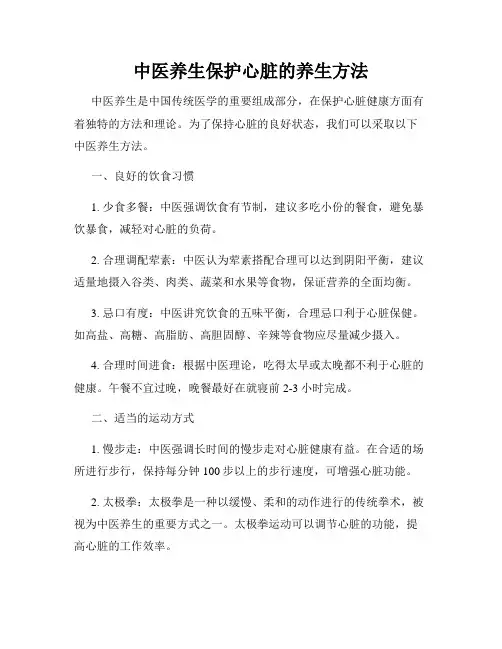 中医养生保护心脏的养生方法

中医养生是中国传统医学的重要组成部分，在保护心脏健康方面有着独特的方法和理论。为了保持心脏的良好状态，我们可以采取以下中医养生方法。

一、良好的饮食习惯

1. 少食多餐：中医强调饮食有节制，建议多吃小份的餐食，避免暴饮暴食，减轻对心脏的负荷。

2. 合理调配荤素：中医认为荤素搭配合理可以达到阴阳平衡，建议适量地摄入谷类、肉类、蔬菜和水果等食物，保证营养的全面均衡。

3. 忌口有度：中医讲究饮食的五味平衡，合理忌口利于心脏保健。如高盐、高糖、高脂肪、高胆固醇、辛辣等食物应尽量减少摄入。

4. 合理时间进食：根据中医理论，吃得太早或太晚都不利于心脏的健康。午餐不宜过晚，晚餐最好在就寝前 2-3 小时完成。

二、适当的运动方式

1. 慢步走：中医强调长时间的慢步走对心脏健康有益。在合适的场所进行步行，保持每分钟 100 步以上的步行速度，可增强心脏功能。

2. 太极拳：太极拳是一种以缓慢、柔和的动作进行的传统拳术，被视为中医养生的重要方式之一。太极拳运动可以调节心脏的功能，提高心脏的工作效率。